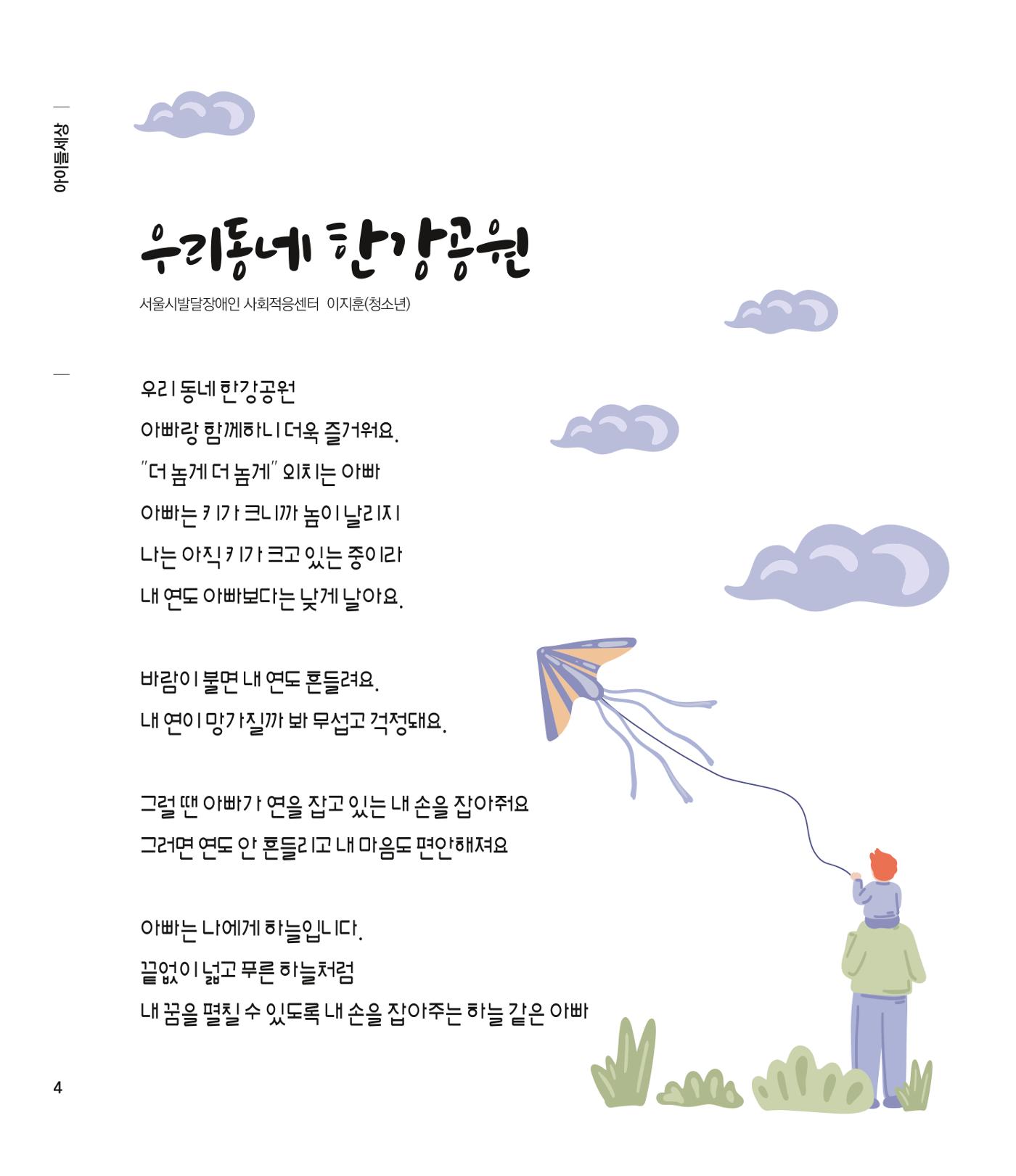 아이들세상

우리동네 한강공원

서울시발달장애인 사회적응센터 이지훈(청소년)

우리 동네 한강공원
아빠랑 함께하니 더욱 즐거워요.
"더 높게 더 높게" 외치는 아빠
아빠는 키가 크니까 높이 날리지
나는 아직 키가 크고 있는 중이라
내 연도 아빠보다는 낮게 날아요.

바람이 불면 내 연도 흔들려요.
내 연이 망가질까 봐 무섭고 걱정돼요.

그럴 땐 아빠가 연을 잡고 있는 내 손을 잡아줘요
그러면 연도 안 흔들리고 내 마음도 편안해져요

아빠는 나에게 하늘입니다.
끝없이 넓고 푸른 하늘처럼
내 꿈을 펼칠 수 있도록 내 손을 잡아주는 하늘 같은 아빠

4